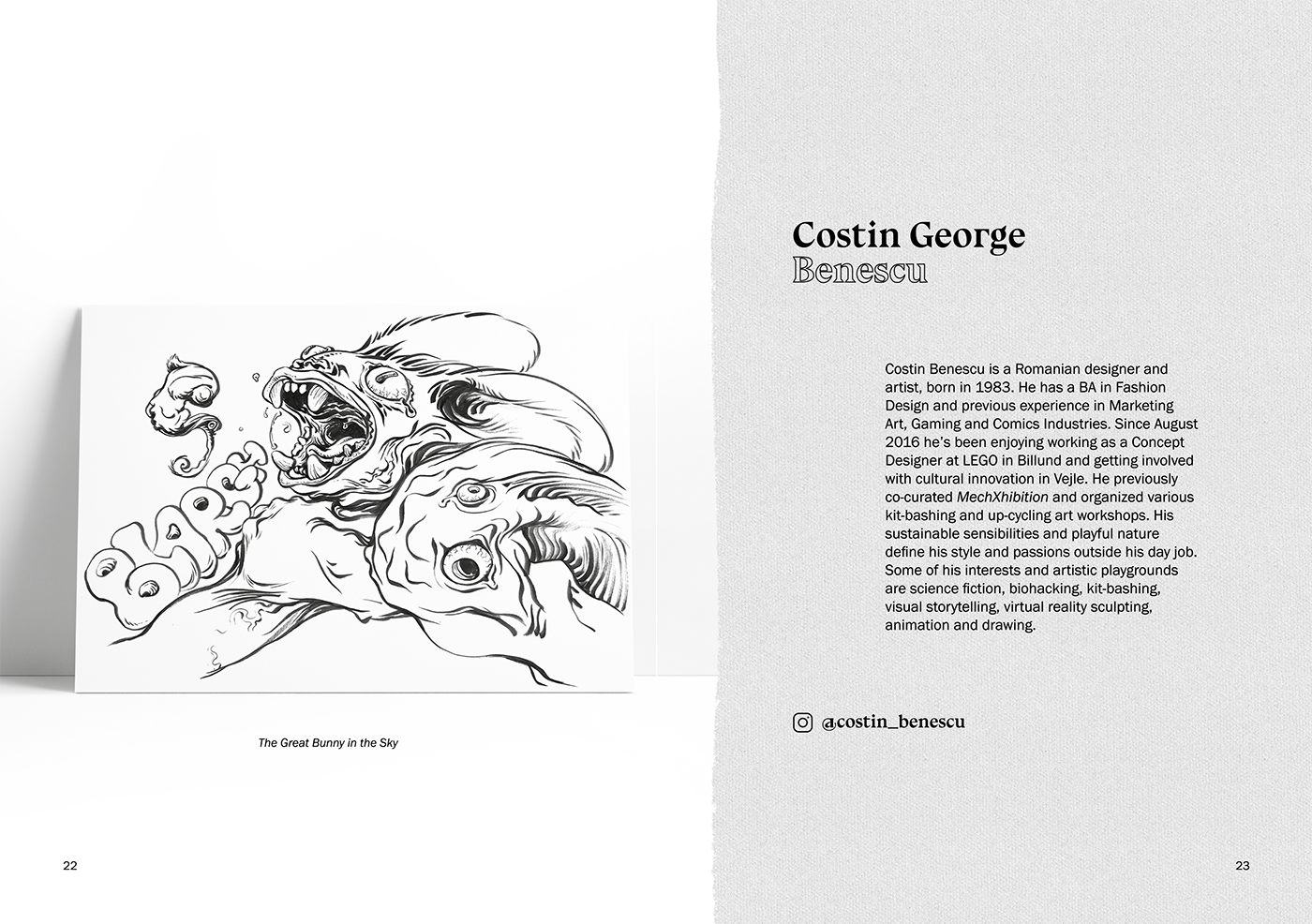 BLARGH

The Great Bunny in the Sky

22

Costin George
Benescu

Costin Benescu is a Romanian designer and artist, born in 1983. He has a BA in Fashion Design and previous experience in Marketing Art, Gaming and Comics Industries. Since August 2016 he's been enjoying working as a Concept Designer at LEGO in Billund and getting involved with cultural innovation in Vejle. He previously co-curated MechXhibition and organized various kit-bashing and up-cycling art workshops. His sustainable sensibilities and playful nature define his style and passions outside his day job. Some of his interests and artistic playgrounds are science fiction, biohacking, kit-bashing, visual storytelling, virtual reality sculpting, animation and drawing.

@costin_benescu

23